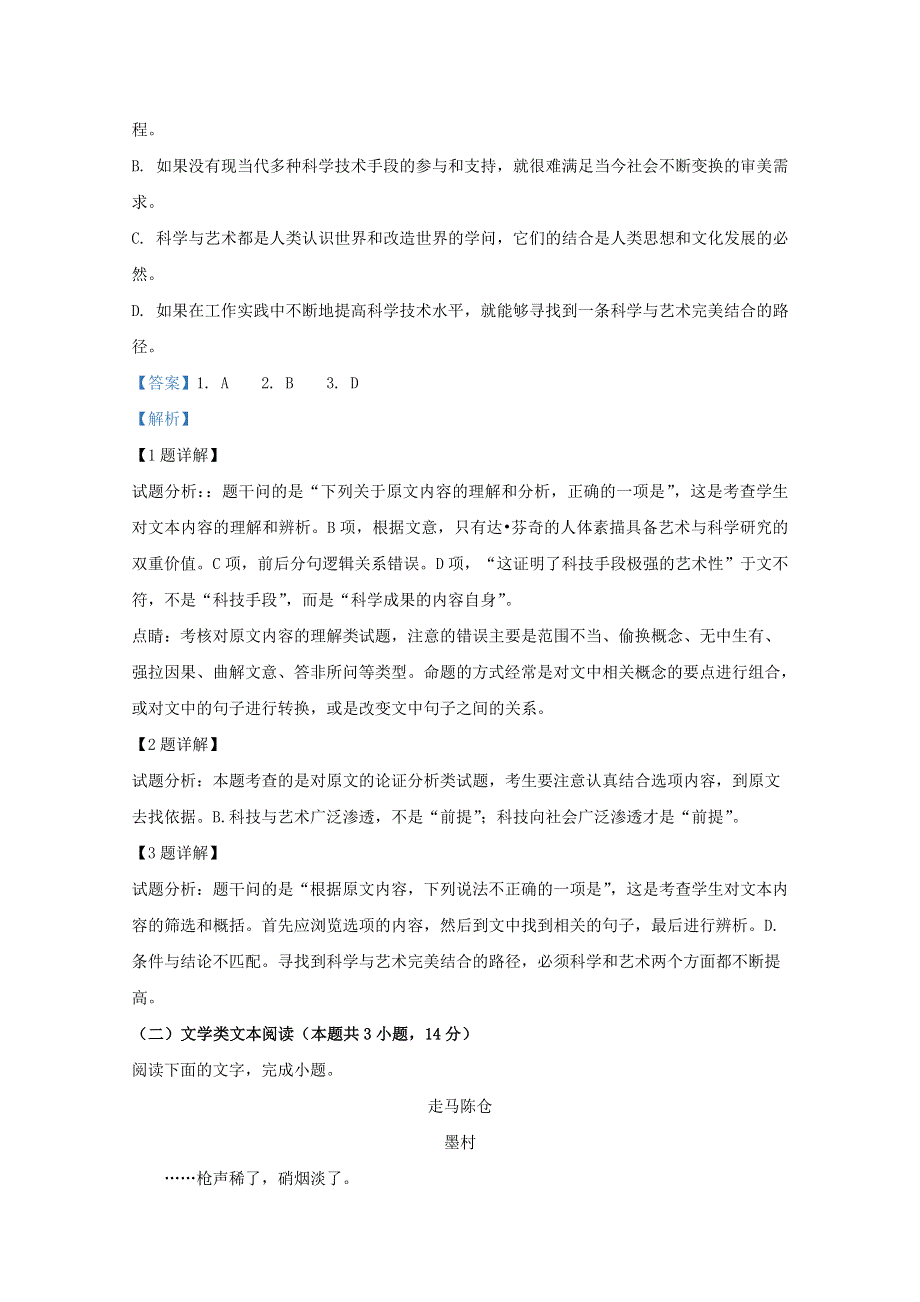 程。

B. 如果没有现当代多种科学技术手段的参与和支持，就很难满足当今社会不断变换的审美需求。

C. 科学与艺术都是人类认识世界和改造世界的学问，它们的结合是人类思想和文化发展的必然。

D. 如果在工作实践中不断地提高科学技术水平，就能够寻找到一条科学与艺术完美结合的路径。

【答案】1. A　2. B　3. D

【解析】

【1题详解】

试题分析：：题干问的是“下列关于原文内容的理解和分析，正确的一项是”，这是考查学生对文本内容的理解和辨析。B项，根据文意，只有达•芬奇的人体素描具备艺术与科学研究的双重价值。C项，前后分句逻辑关系错误。D项，“这证明了科技手段极强的艺术性”于文不符，不是“科技手段”，而是“科学成果的内容自身”。

点睛：考核对原文内容的理解类试题，注意的错误主要是范围不当、偷换概念、无中生有、强拉因果、曲解文意、答非所问等类型。命题的方式经常是对文中相关概念的要点进行组合，或对文中的句子进行转换，或是改变文中句子之间的关系。

【2题详解】

试题分析：本题考查的是对原文的论证分析类试题，考生要注意认真结合选项内容，到原文去找依据。B.科技与艺术广泛渗透，不是“前提”；科技向社会广泛渗透才是“前提”。

【3题详解】

试题分析：题干问的是“根据原文内容，下列说法不正确的一项是”，这是考查学生对文本内容的筛选和概括。首先应浏览选项的内容，然后到文中找到相关的句子，最后进行辨析。D.条件与结论不匹配。寻找到科学与艺术完美结合的路径，必须科学和艺术两个方面都不断提高。

（二）文学类文本阅读（本题共3小题，14分）

阅读下面的文字，完成小题。

走马陈仓

墨村

……枪声稀了，硝烟淡了。